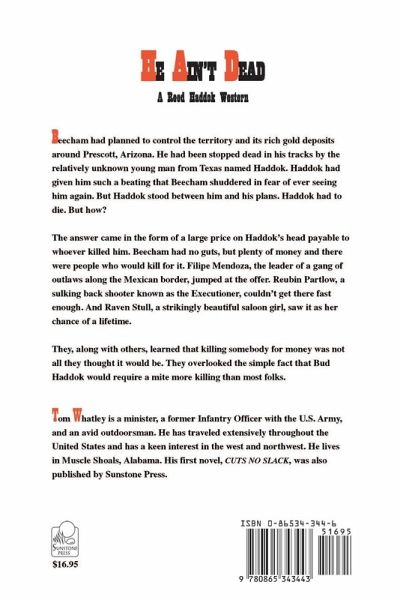 HE AIN'T DEAD

A Reed Haddok Western

Beecham had planned to control the territory and its rich gold deposits around Prescott, Arizona. He had been stopped dead in his tracks by the relatively unknown young man from Texas named Haddok. Haddok had given him such a beating that Beecham shuddered in fear of ever seeing him again. But Haddok stood between him and his plans. Haddok had to die. But how?

The answer came in the form of a large price on Haddok's head payable to whoever killed him. Beecham had no guts, but plenty of money and there were people who would kill for it. Filipe Mendoza, the leader of a gang of outlaws along the Mexican border, jumped at the offer. Reubin Partlow, a sulking back shooter known as the Executioner, couldn't get there fast enough. And Raven Stull, a strikingly beautiful saloon girl, saw it as her chance of a lifetime.

They, along with others, learned that killing somebody for money was not all they thought it would be. They overlooked the simple fact that Bud Haddok would require a mite more killing than most folks.

Tom Whatley is a minister, a former Infantry Officer with the U.S. Army, and an avid outdoorsman. He has traveled extensively throughout the United States and has a keen interest in the west and northwest. He lives in Muscle Shoals, Alabama. His first novel, CUTS NO SLACK, was also published by Sunstone Press.

SUNSTONE PRESS

$16.95

ISBN 0-86534-344-6

51695

9 780865 343443